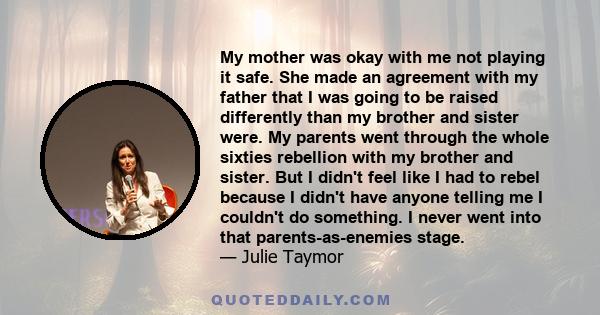 My mother was okay with me not playing it safe. She made an agreement with my father that I was going to be raised differently than my brother and sister were. My parents went through the whole sixties rebellion with my brother and sister. But I didn't feel like I had to rebel because I didn't have anyone telling me I couldn't do something. I never went into that parents-as-enemies stage.
— Julie Taymor

ERS

QUOTEDDAILY.COM